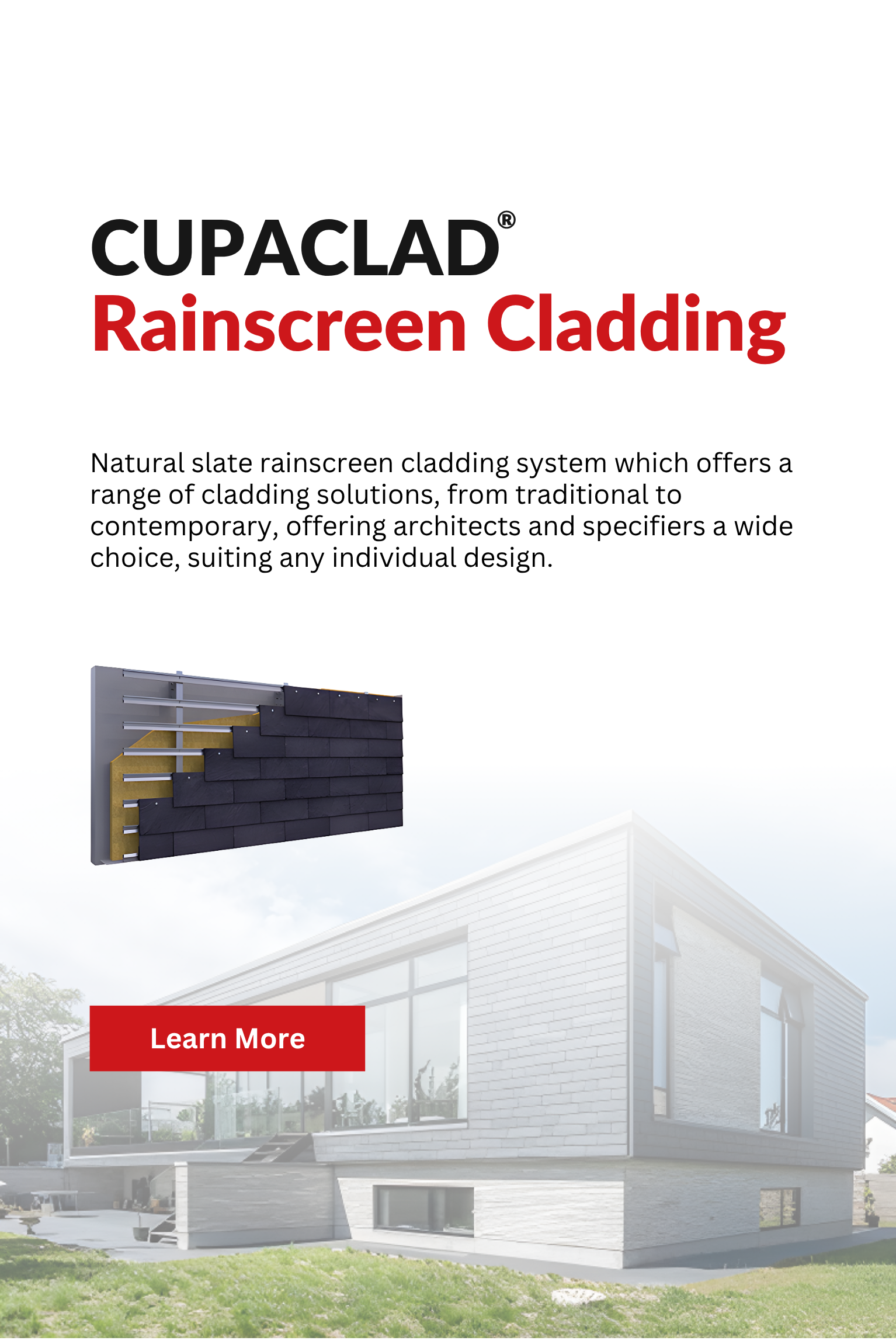 CUPACLAD®
Rainscreen Cladding

Natural slate rainscreen cladding system which offers a range of cladding solutions, from traditional to contemporary, offering architects and specifiers a wide choice, suiting any individual design.

Learn More